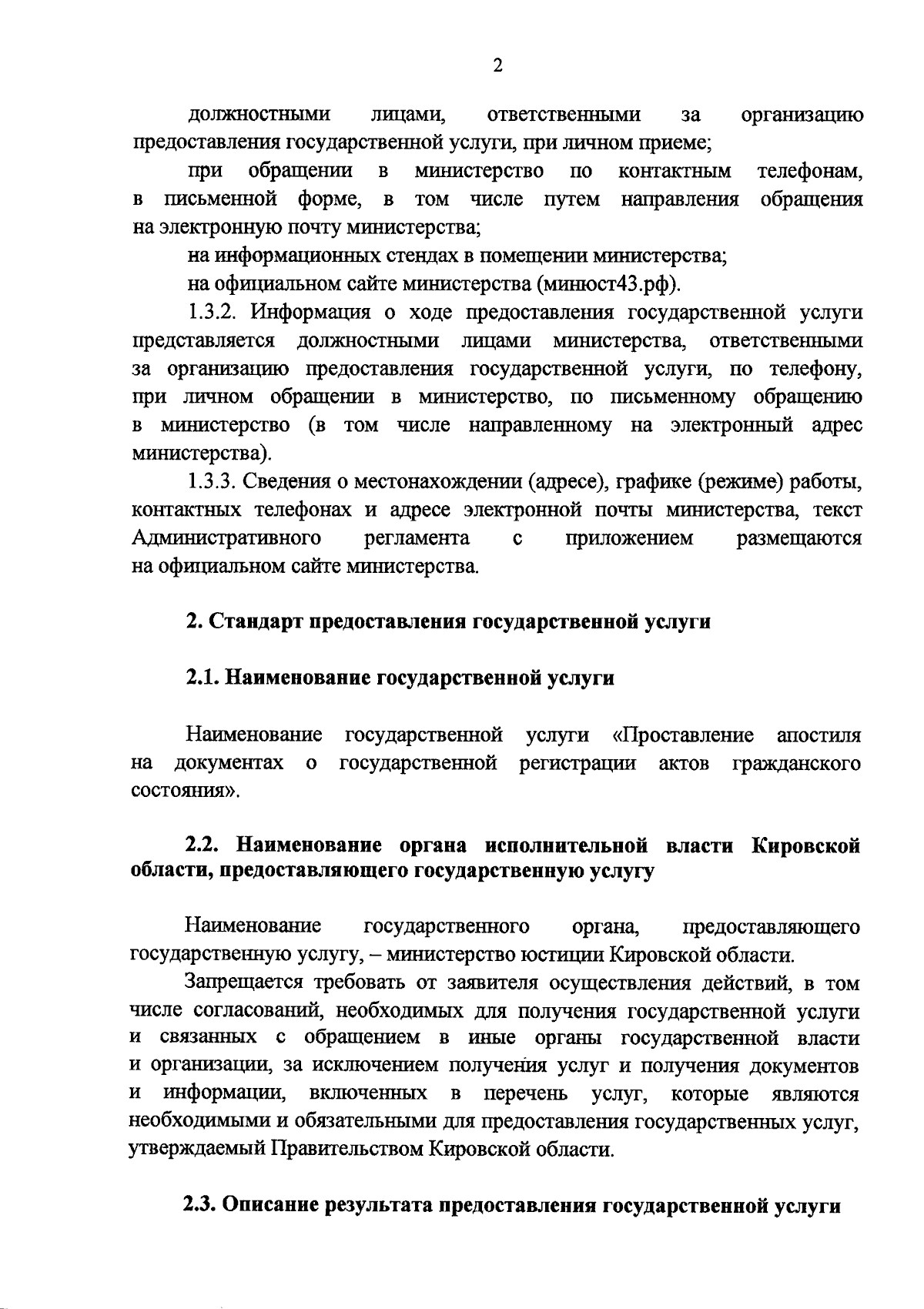 2

должностными лицами, ответственными за организацию предоставления государственной услуги, при личном приеме;

при обращении в министерство по контактным телефонам, в письменной форме, в том числе путем направления обращения на электронную почту министерства;

на информационных стендах в помещении министерства;

на официальном сайте министерства (минюст43.рф).

1.3.2. Информация о ходе предоставления государственной услуги представляется должностными лицами министерства, ответственными за организацию предоставления государственной услуги, по телефону, при личном обращении в министерство, по письменному обращению в министерство (в том числе направленному на электронный адрес министерства).

1.3.3. Сведения о местонахождении (адресе), графике (режиме) работы, контактных телефонах и адресе электронной почты министерства, текст Административного регламента с приложением размещаются на официальном сайте министерства.

2. Стандарт предоставления государственной услуги

2.1. Наименование государственной услуги

Наименование государственной услуги «Проставление апостиля на документах о государственной регистрации актов гражданского состояния».

2.2. Наименование органа исполнительной власти Кировской области, предоставляющего государственную услугу

Наименование государственного органа, предоставляющего государственную услугу, – министерство юстиции Кировской области.

Запрещается требовать от заявителя осуществления действий, в том числе согласований, необходимых для получения государственной услуги и связанных с обращением в иные органы государственной власти и организации, за исключением получения услуг и получения документов и информации, включенных в перечень услуг, которые являются необходимыми и обязательными для предоставления государственных услуг, утверждаемый Правительством Кировской области.

2.3. Описание результата предоставления государственной услуги